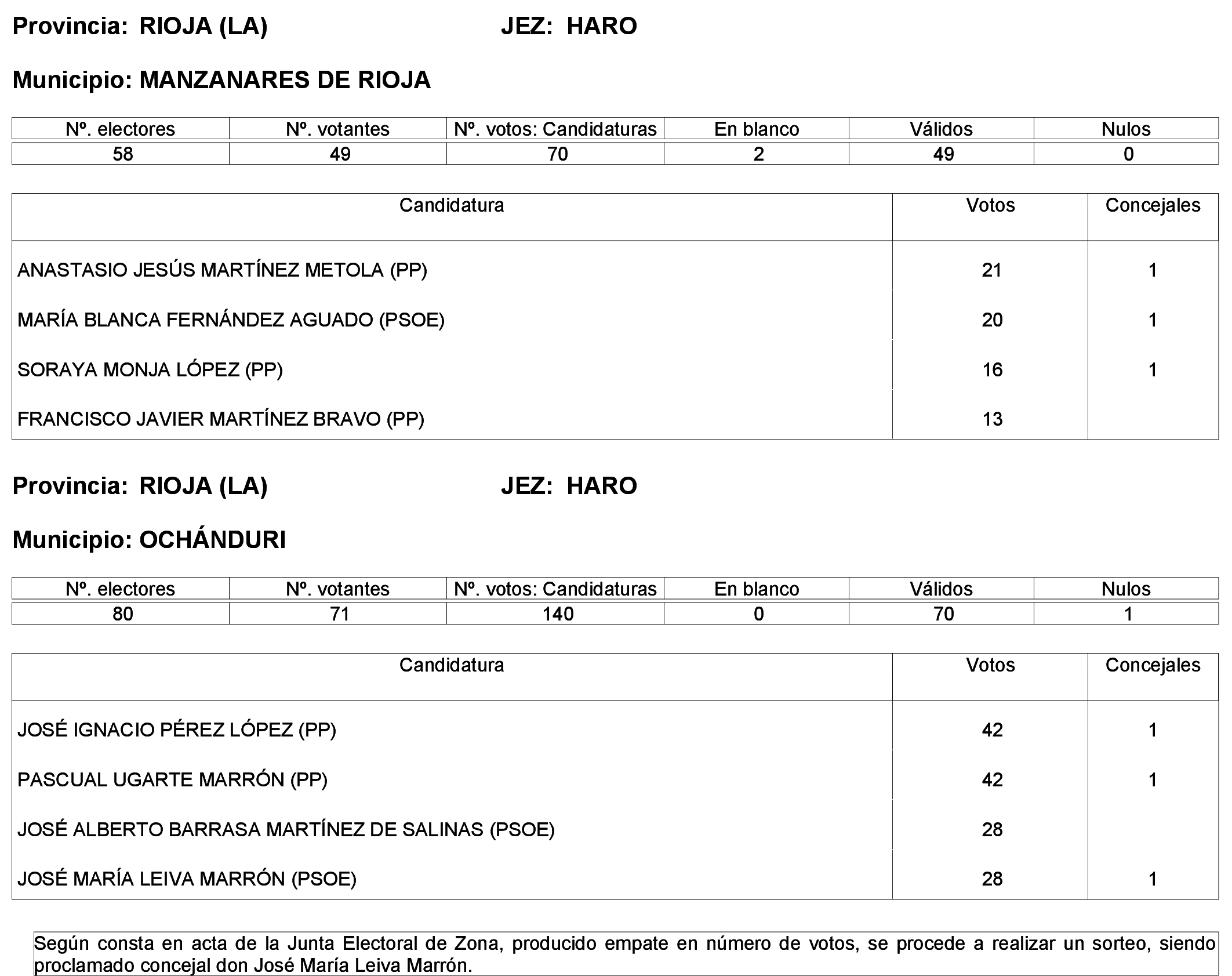 Provincia: RIOJA (LA) JEZ: HARO

Municipio: MANZANARES DE RIOJA

| Nº. electores | Nº. votantes | Nº. votos: Candidaturas | En blanco | Válidos | Nulos |
|---|---|---|---|---|---|
| 58 | 49 | 70 | 2 | 49 | 0 |

| Candidatura | Votos | Concejales |
|---|---|---|
| ANASTASIO JESÚS MARTÍNEZ METOLA (PP) | 21 | 1 |
| MARÍA BLANCA FERNÁNDEZ AGUADO (PSOE) | 20 | 1 |
| SORAYA MONJA LÓPEZ (PP) | 16 | 1 |
| FRANCISCO JAVIER MARTÍNEZ BRAVO (PP) | 13 | |

Provincia: RIOJA (LA) JEZ: HARO

Municipio: OCHÁNDURI

| Nº. electores | Nº. votantes | Nº. votos: Candidaturas | En blanco | Válidos | Nulos |
|---|---|---|---|---|---|
| 80 | 71 | 140 | 0 | 70 | 1 |

| Candidatura | Votos | Concejales |
|---|---|---|
| JOSÉ IGNACIO PÉREZ LÓPEZ (PP) | 42 | 1 |
| PASCUAL UGARTE MARRÓN (PP) | 42 | 1 |
| JOSÉ ALBERTO BARRASA MARTÍNEZ DE SALINAS (PSOE) | 28 | |
| JOSÉ MARÍA LEIVA MARRÓN (PSOE) | 28 | 1 |

Según consta en acta de la Junta Electoral de Zona, producido empate en número de votos, se procede a realizar un sorteo, siendo proclamado concejal don José María Leiva Marrón.